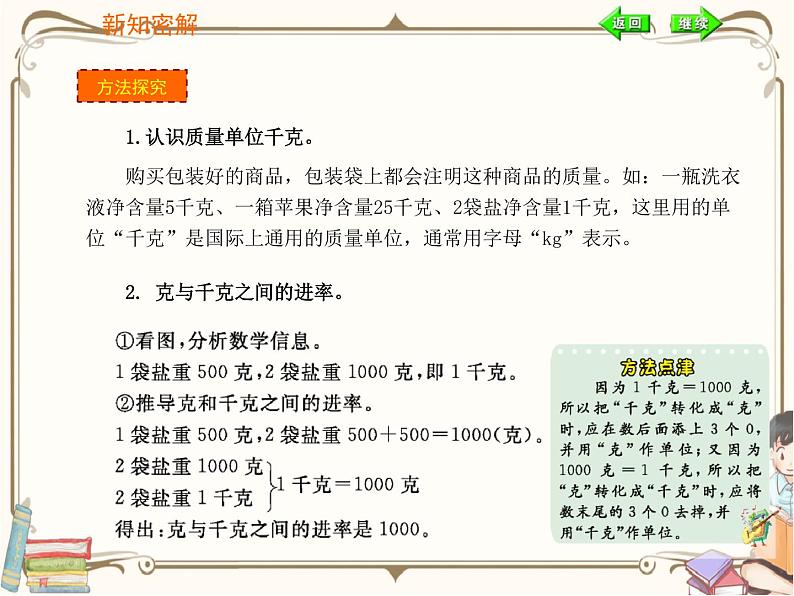 新知密解

返回　继续

方法探究

1.认识质量单位千克。

购买包装好的商品，包装袋上都会注明这种商品的质量。如：一瓶洗衣液净含量5千克、一箱苹果净含量25千克、2袋盐净含量1千克，这里用的单位“千克”是国际上通用的质量单位，通常用字母“kg”表示。

2. 克与千克之间的进率。

①看图，分析数学信息。
1袋盐重500克，2袋盐重1000克，即1千克。
②推导克和千克之间的进率。
1袋盐重500克，2袋盐重500＋500＝1000(克)。
2袋盐重1000克
2袋盐重1千克
1千克＝1000克
得出：克与千克之间的进率是1000。

方法点津

因为1千克＝1000克，所以把“千克”转化成“克”时，应在数后面添上3个0，并用“克”作单位；又因为1000克＝1千克，所以把“克”转化成“千克”时，应将数末尾的3个0去掉，并用“千克”作单位。